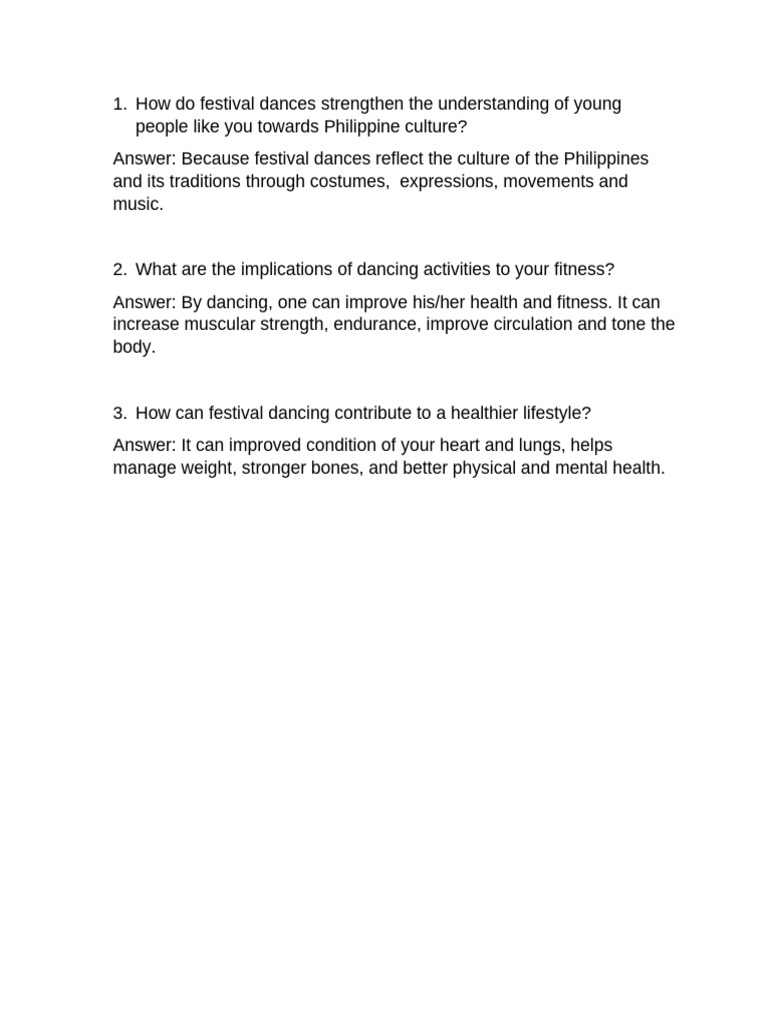 1. How do festival dances strengthen the understanding of young people like you towards Philippine culture?

Answer: Because festival dances reflect the culture of the Philippines and its traditions through costumes, expressions, movements and music.

2. What are the implications of dancing activities to your fitness?

Answer: By dancing, one can improve his/her health and fitness. It can increase muscular strength, endurance, improve circulation and tone the body.

3. How can festival dancing contribute to a healthier lifestyle?

Answer: It can improved condition of your heart and lungs, helps manage weight, stronger bones, and better physical and mental health.